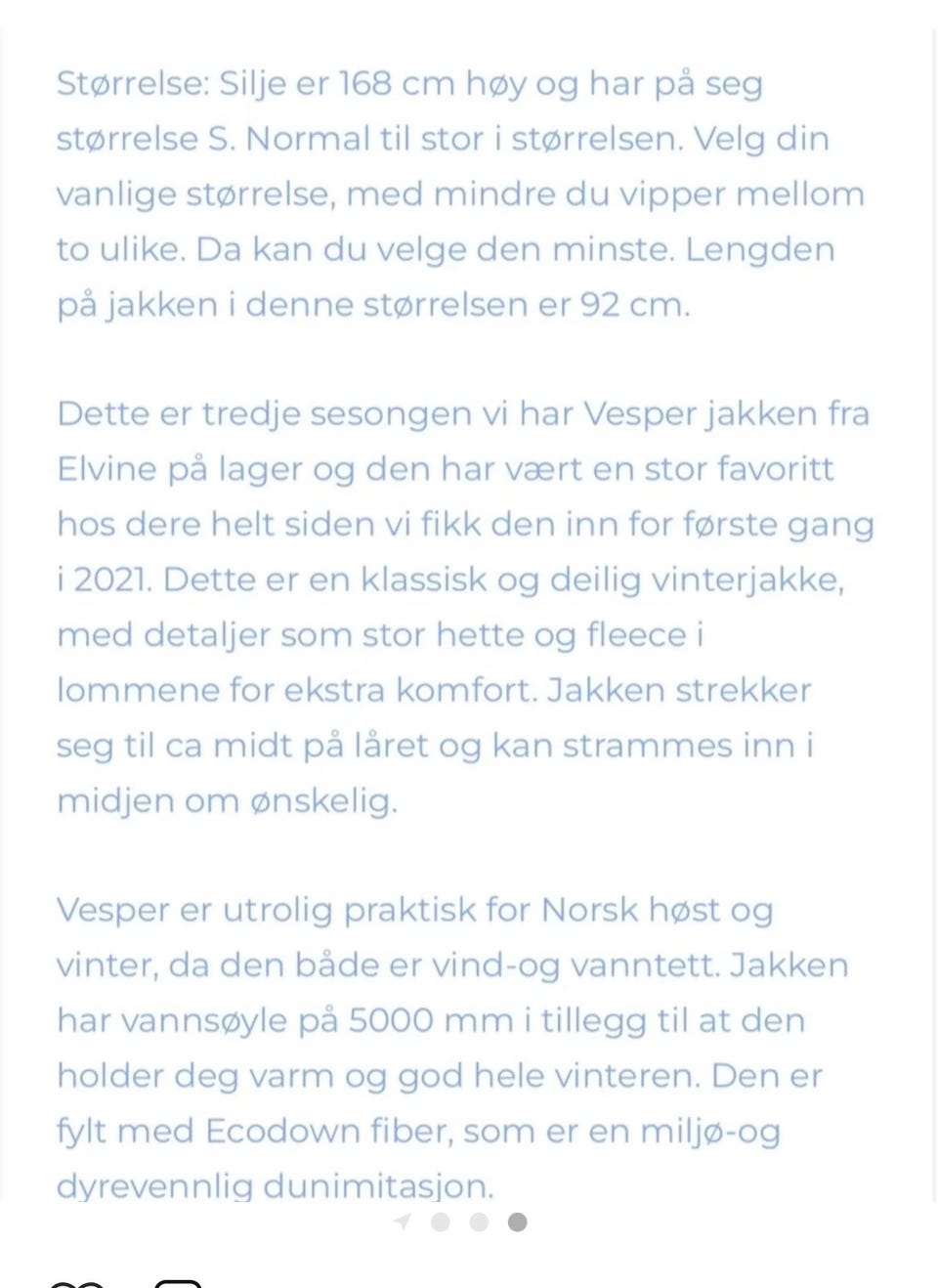 Størrelse: Silje er 168 cm høy og har på seg størrelse S. Normal til stor i størrelsen. Velg din vanlige størrelse, med mindre du vipper mellom to ulike. Da kan du velge den minste. Lengden på jakken i denne størrelsen er 92 cm.

Dette er tredje sesongen vi har Vesper jakken fra Elvine på lager og den har vært en stor favoritt hos dere helt siden vi fikk den inn for første gang i 2021. Dette er en klassisk og deilig vinterjakke, med detaljer som stor hette og fleece i lommene for ekstra komfort. Jakken strekker seg til ca midt på låret og kan strammes inn i midjen om ønskelig.

Vesper er utrolig praktisk for Norsk høst og vinter, da den både er vind-og vanntett. Jakken har vannsøyle på 5000 mm i tillegg til at den holder deg varm og god hele vinteren. Den er fylt med Ecodown fiber, som er en miljø-og dyrevennlig dunimitasjon.